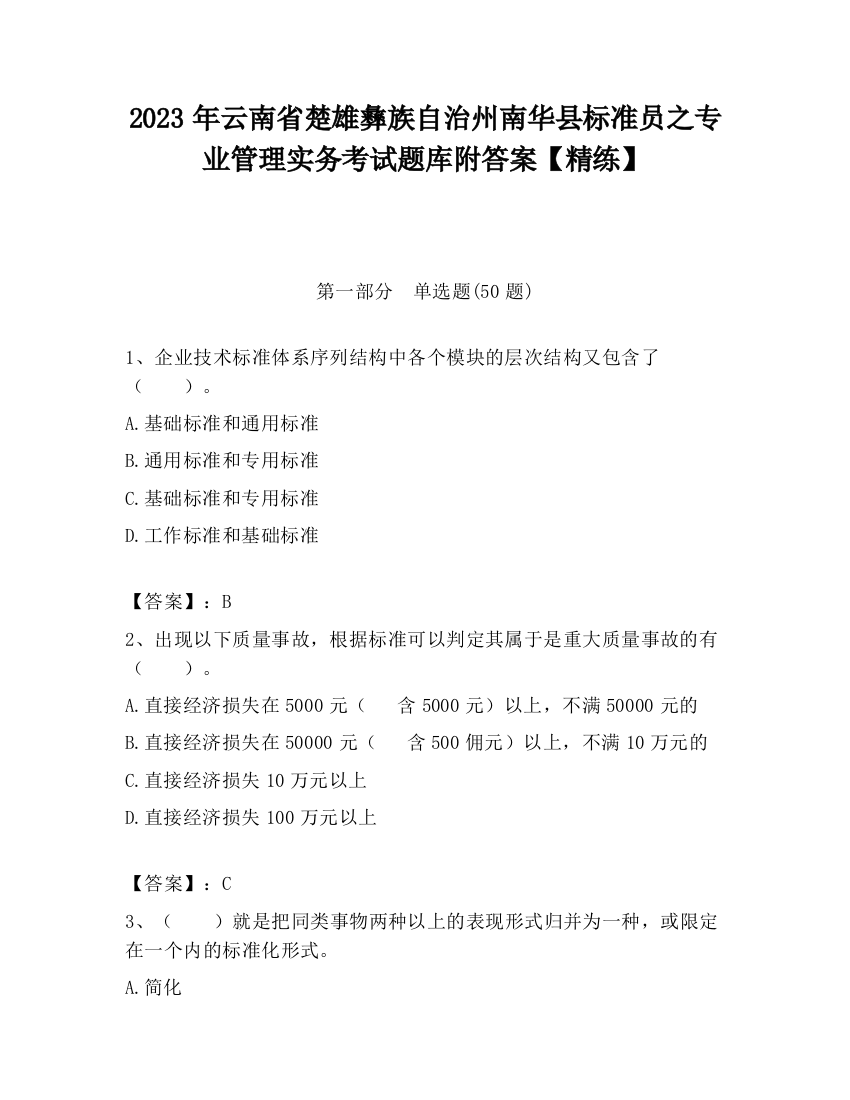 2023 年云南省楚雄彝族自治州南华县标准员之专业管理实务考试题库附答案【精练】

第一部分　单选题(50 题)

1、企业技术标准体系序列结构中各个模块的层次结构又包含了（　　）。

A.基础标准和通用标准

B.通用标准和专用标准

C.基础标准和专用标准

D.工作标准和基础标准

【答案】：B

2、出现以下质量事故，根据标准可以判定其属于是重大质量事故的有（　　）。

A.直接经济损失在 5000 元（　　含 5000 元）以上，不满 50000 元的

B.直接经济损失在 50000 元（　　含 500 佣元）以上，不满 10 万元的

C.直接经济损失 10 万元以上

D.直接经济损失 100 万元以上

【答案】：C

3、（　　）就是把同类事物两种以上的表现形式归并为一种，或限定在一个内的标准化形式。

A.简化